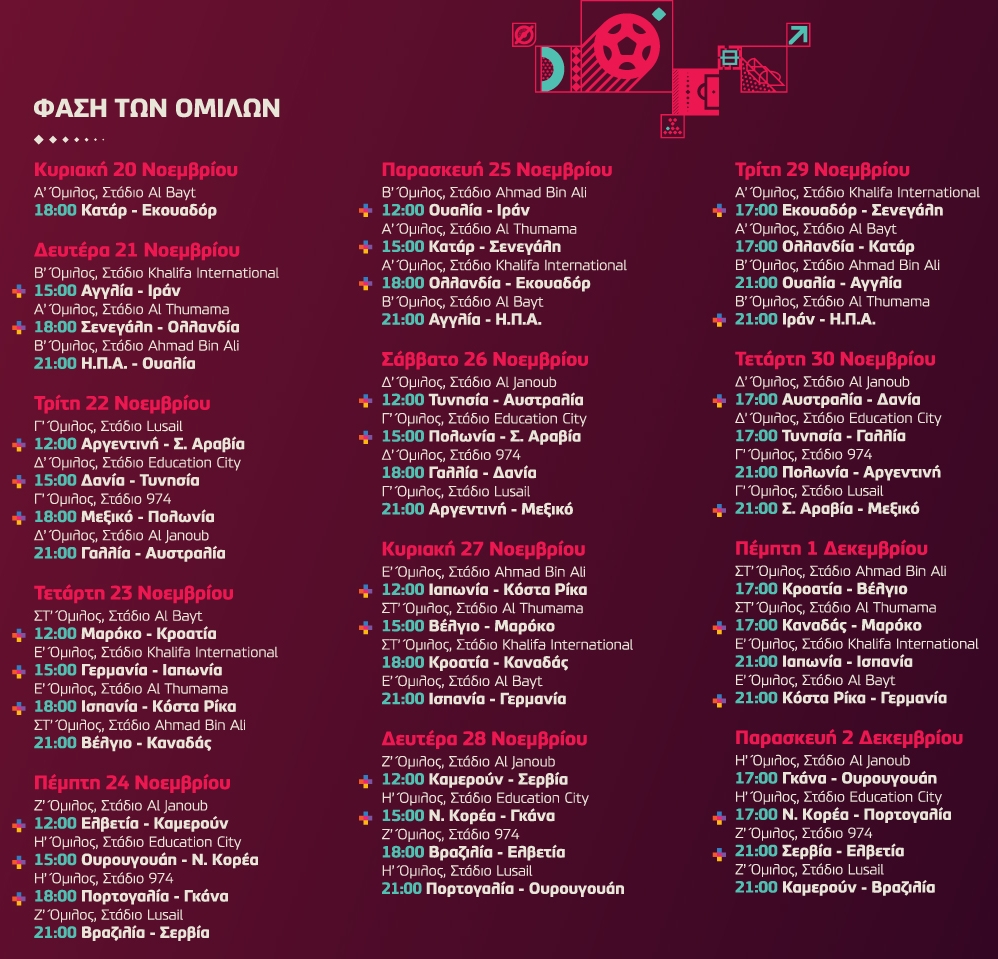 ΦΑΣΗ ΤΩΝ ΟΜΙΛΩΝ

Κυριακή 20 Νοεμβρίου
Α' Όμιλος, Στάδιο Al Bayt
18:00 Κατάρ - Εκουαδόρ

Δευτέρα 21 Νοεμβρίου
Β' Όμιλος, Στάδιο Khalifa International
15:00 Αγγλία - Ιράν
Α' Όμιλος, Στάδιο Al Thumama
18:00 Σενεγάλη - Ολλανδία
Β' Όμιλος, Στάδιο Ahmad Bin Ali
21:00 Η.Π.Α. - Ουαλία

Τρίτη 22 Νοεμβρίου
Γ' Όμιλος, Στάδιο Lusail
12:00 Αργεντινή - Σ. Αραβία
Δ' Όμιλος, Στάδιο Education City
15:00 Δανία - Τυνησία
Γ' Όμιλος, Στάδιο 974
18:00 Μεξικό - Πολωνία
Δ' Όμιλος, Στάδιο Al Janoub
21:00 Γαλλία - Αυστραλία

Τετάρτη 23 Νοεμβρίου
ΣΤ' Όμιλος, Στάδιο Al Bayt
12:00 Μαρόκο - Κροατία
Ε' Όμιλος, Στάδιο Khalifa International
15:00 Γερμανία - Ιαπωνία
Ε' Όμιλος, Στάδιο Al Thumama
18:00 Ισπανία - Κόστα Ρίκα
ΣΤ' Όμιλος, Στάδιο Ahmad Bin Ali
21:00 Βέλγιο - Καναδάς

Πέμπτη 24 Νοεμβρίου
Ζ' Όμιλος, Στάδιο Al Janoub
12:00 Ελβετία - Καμερούν
Η' Όμιλος, Στάδιο Education City
15:00 Ουρουγουάη - Ν. Κορέα
Η' Όμιλος, Στάδιο 974
18:00 Πορτογαλία - Γκάνα
Ζ' Όμιλος, Στάδιο Lusail
21:00 Βραζιλία - Σερβία

Παρασκευή 25 Νοεμβρίου
Β' Όμιλος, Στάδιο Ahmad Bin Ali
12:00 Ουαλία - Ιράν
Α' Όμιλος, Στάδιο Al Thumama
15:00 Κατάρ - Σενεγάλη
Α' Όμιλος, Στάδιο Khalifa International
18:00 Ολλανδία - Εκουαδόρ
Β' Όμιλος, Στάδιο Al Bayt
21:00 Αγγλία - Η.Π.Α.

Σάββατο 26 Νοεμβρίου
Δ' Όμιλος, Στάδιο Al Janoub
12:00 Τυνησία - Αυστραλία
Γ' Όμιλος, Στάδιο Education City
15:00 Πολωνία - Σ. Αραβία
Δ' Όμιλος, Στάδιο 974
18:00 Γαλλία - Δανία
Γ' Όμιλος, Στάδιο Lusail
21:00 Αργεντινή - Μεξικό

Κυριακή 27 Νοεμβρίου
Ε' Όμιλος, Στάδιο Ahmad Bin Ali
12:00 Ιαπωνία - Κόστα Ρίκα
ΣΤ' Όμιλος, Στάδιο Al Thumama
15:00 Βέλγιο - Μαρόκο
ΣΤ' Όμιλος, Στάδιο Khalifa International
18:00 Κροατία - Καναδάς
Ε' Όμιλος, Στάδιο Al Bayt
21:00 Ισπανία - Γερμανία

Δευτέρα 28 Νοεμβρίου
Ζ' Όμιλος, Στάδιο Al Janoub
12:00 Καμερούν - Σερβία
Η' Όμιλος, Στάδιο Education City
15:00 Ν. Κορέα - Γκάνα
Ζ' Όμιλος, Στάδιο 974
18:00 Βραζιλία - Ελβετία
Η' Όμιλος, Στάδιο Lusail
21:00 Πορτογαλία - Ουρουγουάη

Τρίτη 29 Νοεμβρίου
Α' Όμιλος, Στάδιο Khalifa International
17:00 Εκουαδόρ - Σενεγάλη
Α' Όμιλος, Στάδιο Al Bayt
17:00 Ολλανδία - Κατάρ
Β' Όμιλος, Στάδιο Ahmad Bin Ali
21:00 Ουαλία - Αγγλία
Β' Όμιλος, Στάδιο Al Thumama
21:00 Ιράν - Η.Π.Α.

Τετάρτη 30 Νοεμβρίου
Δ' Όμιλος, Στάδιο Al Janoub
17:00 Αυστραλία - Δανία
Δ' Όμιλος, Στάδιο Education City
17:00 Τυνησία - Γαλλία
Γ' Όμιλος, Στάδιο 974
21:00 Πολωνία - Αργεντινή
Γ' Όμιλος, Στάδιο Lusail
21:00 Σ. Αραβία - Μεξικό

Πέμπτη 1 Δεκεμβρίου
ΣΤ' Όμιλος, Στάδιο Ahmad Bin Ali
17:00 Κροατία - Βέλγιο
ΣΤ' Όμιλος, Στάδιο Al Thumama
17:00 Καναδάς - Μαρόκο
Ε' Όμιλος, Στάδιο Khalifa International
21:00 Ιαπωνία - Ισπανία
Ε' Όμιλος, Στάδιο Al Bayt
21:00 Κόστα Ρίκα - Γερμανία

Παρασκευή 2 Δεκεμβρίου
Η' Όμιλος, Στάδιο Al Janoub
17:00 Γκάνα - Ουρουγουάη
Η' Όμιλος, Στάδιο Education City
17:00 Ν. Κορέα - Πορτογαλία
Ζ' Όμιλος, Στάδιο 974
21:00 Σερβία - Ελβετία
Ζ' Όμιλος, Στάδιο Lusail
21:00 Καμερούν - Βραζιλία